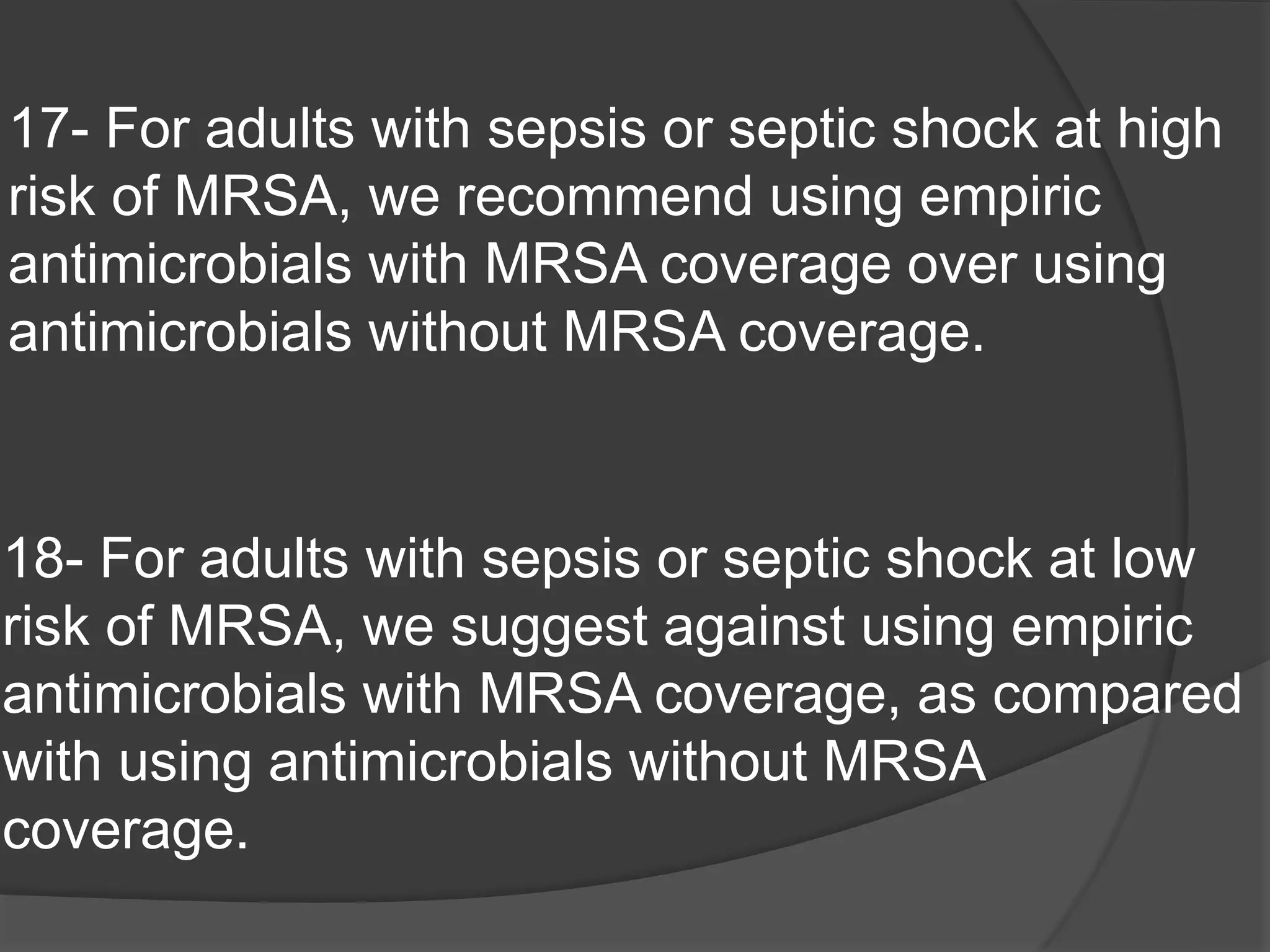 17- For adults with sepsis or septic shock at high risk of MRSA, we recommend using empiric antimicrobials with MRSA coverage over using antimicrobials without MRSA coverage.

18- For adults with sepsis or septic shock at low risk of MRSA, we suggest against using empiric antimicrobials with MRSA coverage, as compared with using antimicrobials without MRSA coverage.